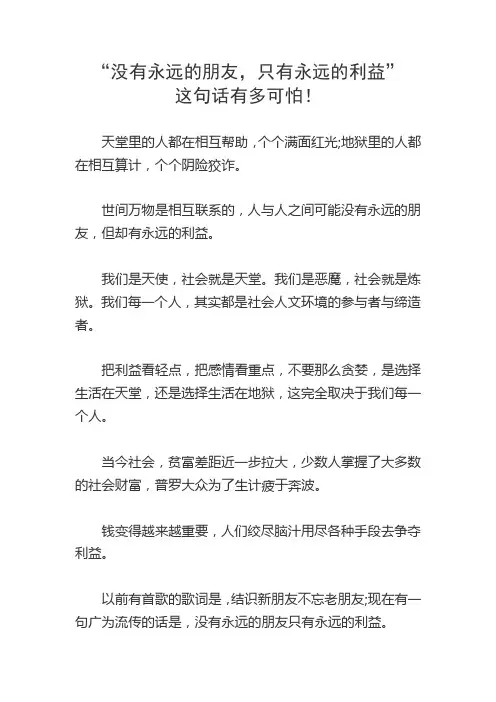 “没有永远的朋友，只有永远的利益”
这句话有多可怕！

天堂里的人都在相互帮助，个个满面红光;地狱里的人都在相互算计，个个阴险狡诈。

世间万物是相互联系的，人与人之间可能没有永远的朋友，但却有永远的利益。

我们是天使，社会就是天堂。我们是恶魔，社会就是炼狱。我们每一个人，其实都是社会人文环境的参与者与缔造者。

把利益看轻点，把感情看重点，不要那么贪婪，是选择生活在天堂，还是选择生活在地狱，这完全取决于我们每一个人。

当今社会，贫富差距近一步拉大，少数人掌握了大多数的社会财富，普罗大众为了生计疲于奔波。

钱变得越来越重要，人们绞尽脑汁用尽各种手段去争夺利益。

以前有首歌的歌词是，结识新朋友不忘老朋友;现在有一句广为流传的话是，没有永远的朋友只有永远的利益。